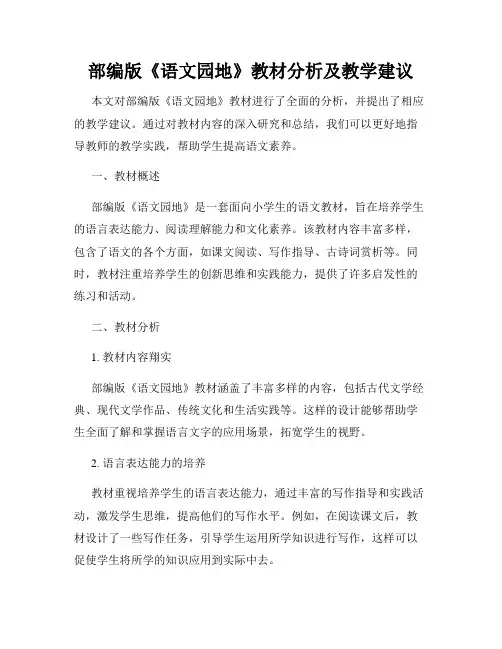 部编版《语文园地》教材分析及教学建议

本文对部编版《语文园地》教材进行了全面的分析，并提出了相应的教学建议。通过对教材内容的深入研究和总结，我们可以更好地指导教师的教学实践，帮助学生提高语文素养。

一、教材概述

部编版《语文园地》是一套面向小学生的语文教材，旨在培养学生的语言表达能力、阅读理解能力和文化素养。该教材内容丰富多样，包含了语文的各个方面，如课文阅读、写作指导、古诗词赏析等。同时，教材注重培养学生的创新思维和实践能力，提供了许多启发性的练习和活动。

二、教材分析

1. 教材内容翔实

部编版《语文园地》教材涵盖了丰富多样的内容，包括古代文学经典、现代文学作品、传统文化和生活实践等。这样的设计能够帮助学生全面了解和掌握语言文字的应用场景，拓宽学生的视野。

2. 语言表达能力的培养

教材重视培养学生的语言表达能力，通过丰富的写作指导和实践活动，激发学生思维，提高他们的写作水平。例如，在阅读课文后，教材设计了一些写作任务，引导学生运用所学知识进行写作，这样可以促使学生将所学的知识应用到实际中去。